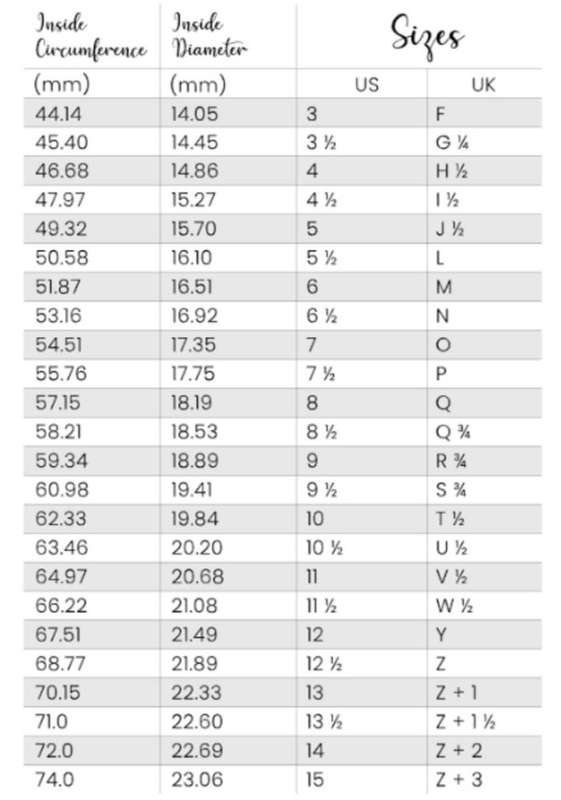 | Inside Circumference | Inside Diameter | Sizes | |
|---|---|---|---|
| (mm) | (mm) | US | UK |
| 44.14 | 14.05 | 3 | F |
| 45.40 | 14.45 | 3 ½ | G ¼ |
| 46.68 | 14.86 | 4 | H ½ |
| 47.97 | 15.27 | 4 ½ | I ½ |
| 49.32 | 15.70 | 5 | J ½ |
| 50.58 | 16.10 | 5 ½ | L |
| 51.87 | 16.51 | 6 | M |
| 53.16 | 16.92 | 6 ½ | N |
| 54.51 | 17.35 | 7 | O |
| 55.76 | 17.75 | 7 ½ | P |
| 57.15 | 18.19 | 8 | Q |
| 58.21 | 18.53 | 8 ½ | Q ¾ |
| 59.34 | 18.89 | 9 | R ¾ |
| 60.98 | 19.41 | 9 ½ | S ¾ |
| 62.33 | 19.84 | 10 | T ½ |
| 63.46 | 20.20 | 10 ½ | U ½ |
| 64.97 | 20.68 | 11 | V ½ |
| 66.22 | 21.08 | 11 ½ | W ½ |
| 67.51 | 21.49 | 12 | Y |
| 68.77 | 21.89 | 12 ½ | Z |
| 70.15 | 22.33 | 13 | Z + 1 |
| 71.0 | 22.60 | 13 ½ | Z + 1 ½ |
| 72.0 | 22.69 | 14 | Z + 2 |
| 74.0 | 23.06 | 15 | Z + 3 |